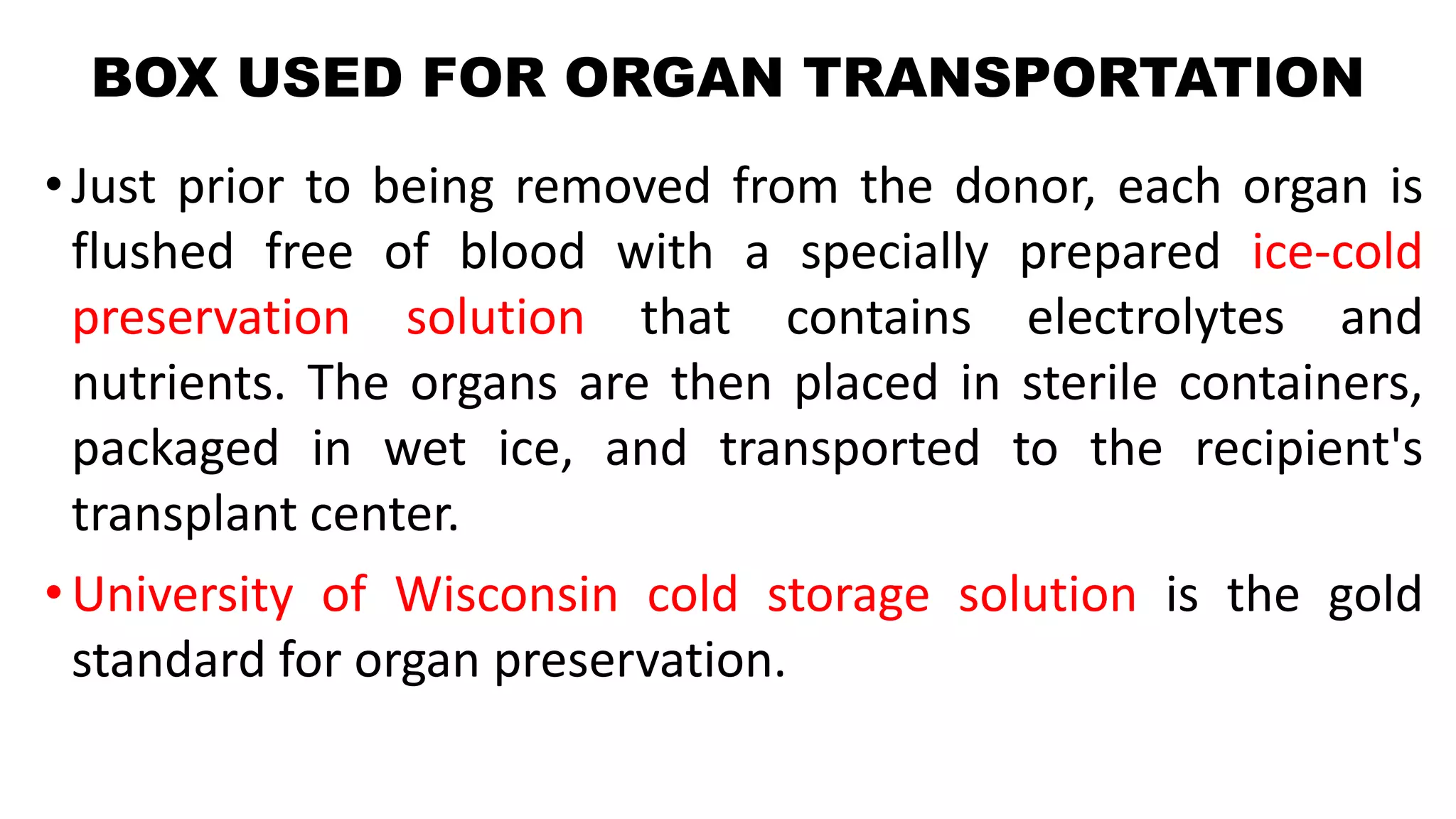 BOX USED FOR ORGAN TRANSPORTATION

• Just prior to being removed from the donor, each organ is flushed free of blood with a specially prepared ice-cold preservation solution that contains electrolytes and nutrients. The organs are then placed in sterile containers, packaged in wet ice, and transported to the recipient's transplant center.

• University of Wisconsin cold storage solution is the gold standard for organ preservation.